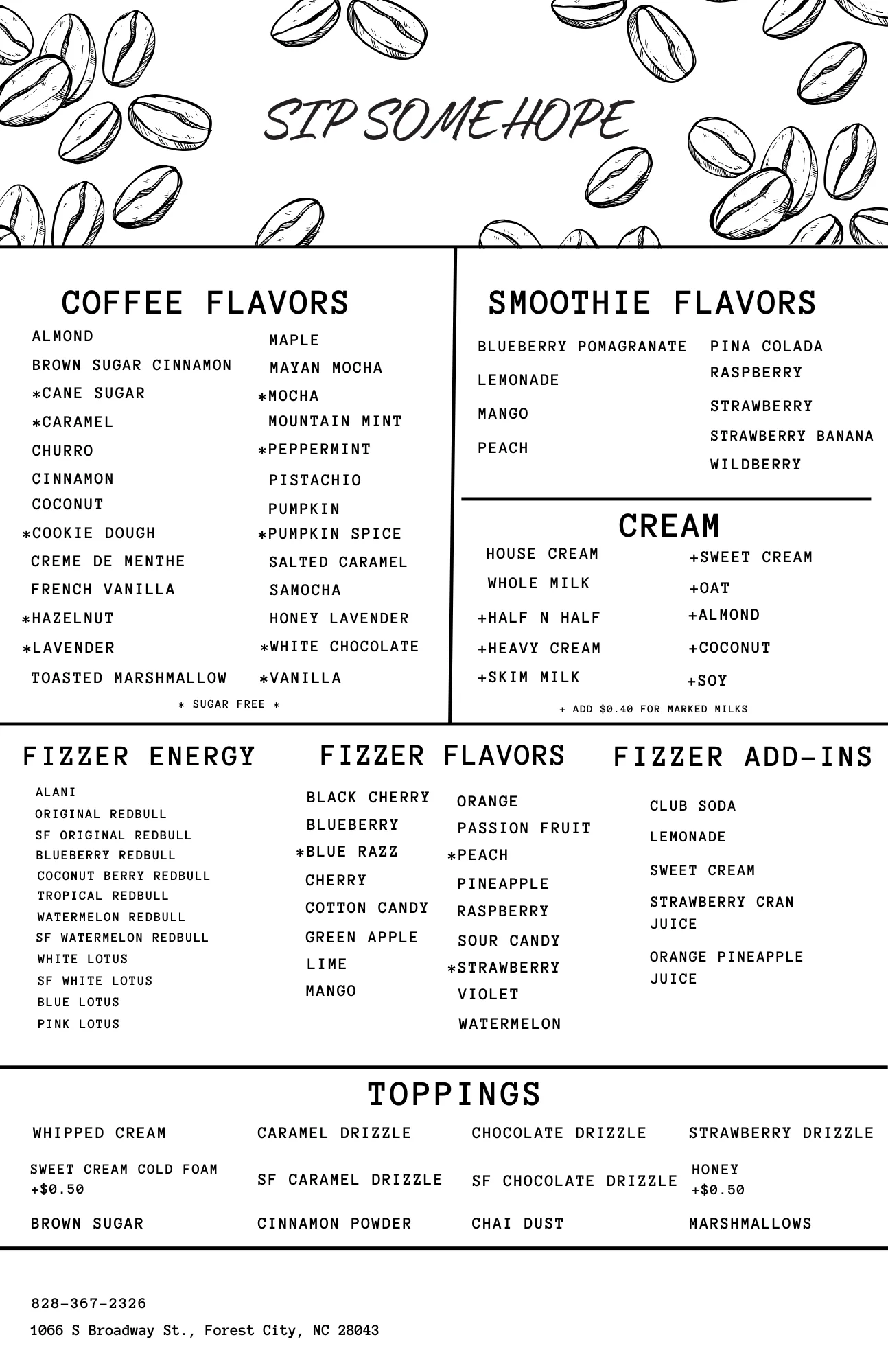 SIP SOME HOPE

COFFEE FLAVORS

ALMOND
BROWN SUGAR CINNAMON
*CANE SUGAR
*CARAMEL
CHURRO
CINNAMON
COCONUT
*COOKIE DOUGH
CREME DE MENTHE
FRENCH VANILLA
*HAZELNUT
*LAVENDER
TOASTED MARSHMALLOW

MAPLE
MAYAN MOCHA
*MOCHA
MOUNTAIN MINT
*PEPPERMINT
PISTACHIO
PUMPKIN
*PUMPKIN SPICE
SALTED CARAMEL
SAMOCHA
HONEY LAVENDER
*WHITE CHOCOLATE
*VANILLA

* SUGAR FREE *

SMOOTHIE FLAVORS

BLUEBERRY POMAGRANATE
LEMONADE
MANGO
PEACH

PINA COLADA
RASPBERRY
STRAWBERRY
STRAWBERRY BANANA
WILDBERRY

CREAM

HOUSE CREAM
WHOLE MILK
+HALF N HALF
+HEAVY CREAM
+SKIM MILK

+SWEET CREAM
+OAT
+ALMOND
+COCONUT
+SOY

+ ADD $0.40 FOR MARKED MILKS

FIZZER ENERGY

ALANI
ORIGINAL REDBULL
SF ORIGINAL REDBULL
BLUEBERRY REDBULL
COCONUT BERRY REDBULL
TROPICAL REDBULL
WATERMELON REDBULL
SF WATERMELON REDBULL
WHITE LOTUS
SF WHITE LOTUS
BLUE LOTUS
PINK LOTUS

FIZZER FLAVORS

BLACK CHERRY
BLUEBERRY
*BLUE RAZZ
CHERRY
COTTON CANDY
GREEN APPLE
LIME
MANGO

ORANGE
PASSION FRUIT
*PEACH
PINEAPPLE
RASPBERRY
SOUR CANDY
*STRAWBERRY
VIOLET
WATERMELON

FIZZER ADD-INS

CLUB SODA
LEMONADE
SWEET CREAM
STRAWBERRY CRAN JUICE
ORANGE PINEAPPLE JUICE

TOPPINGS

WHIPPED CREAM
SWEET CREAM COLD FOAM +$0.50
BROWN SUGAR

CARAMEL DRIZZLE
SF CARAMEL DRIZZLE
CINNAMON POWDER

CHOCOLATE DRIZZLE
SF CHOCOLATE DRIZZLE
CHAI DUST

STRAWBERRY DRIZZLE
HONEY +$0.50
MARSHMALLOWS

828-367-2326
1066 S Broadway St., Forest City, NC 28043